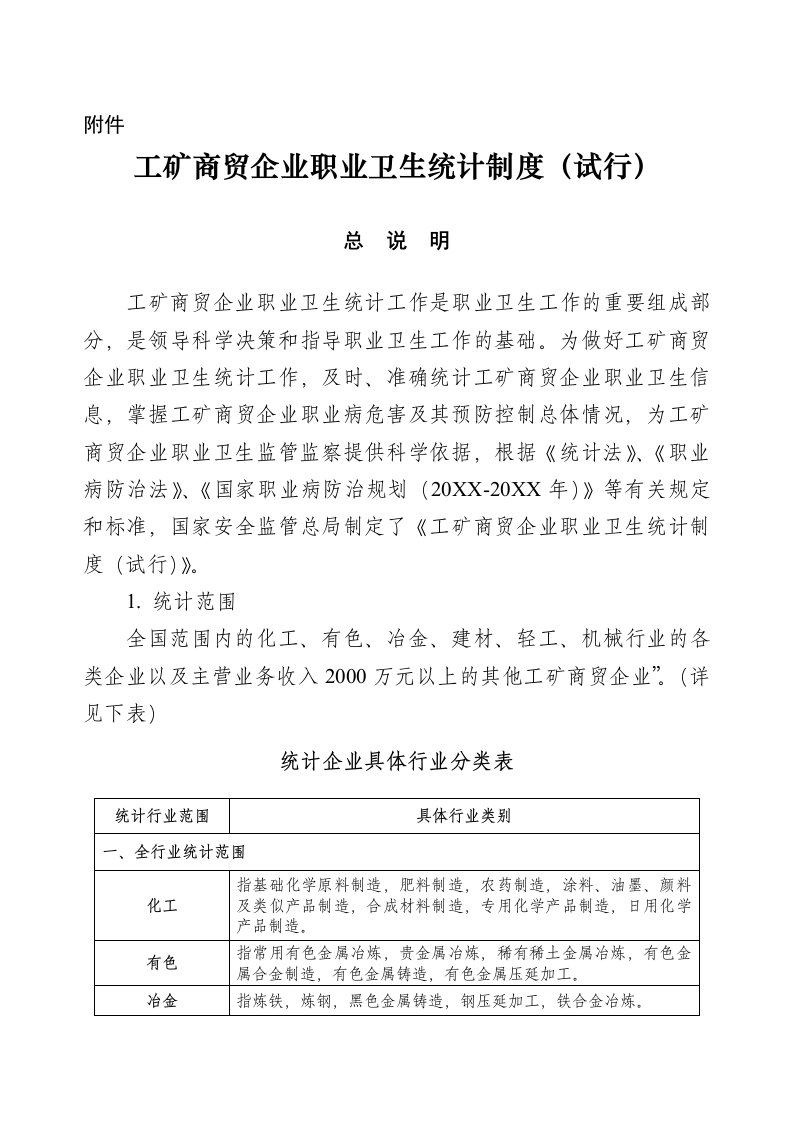 附件

工矿商贸企业职业卫生统计制度（试行）

总 说 明

工矿商贸企业职业卫生统计工作是职业卫生工作的重要组成部分，是领导科学决策和指导职业卫生工作的基础。为做好工矿商贸企业职业卫生统计工作，及时、准确统计工矿商贸企业职业卫生信息，掌握工矿商贸企业职业病危害及其预防控制总体情况，为工矿商贸企业职业卫生监管监察提供科学依据，根据《统计法》、《职业病防治法》、《国家职业病防治规划（20XX-20XX 年）》等有关规定和标准，国家安全监管总局制定了《工矿商贸企业职业卫生统计制度（试行）》。

1. 统计范围

全国范围内的化工、有色、冶金、建材、轻工、机械行业的各类企业以及主营业务收入 2000 万元以上的其他工矿商贸企业”。（详见下表）

统计企业具体行业分类表

| 统计行业范围 | 具体行业类别 |
|---|---|
| 一、全行业统计范围 | |
| 化工 | 指基础化学原料制造，肥料制造，农药制造，涂料、油墨、颜料及类似产品制造，合成材料制造，专用化学产品制造，日用化学产品制造。 |
| 有色 | 指常用有色金属冶炼，贵金属冶炼，稀有稀土金属冶炼，有色金属合金制造，有色金属铸造，有色金属压延加工。 |
| 冶金 | 指炼铁，炼钢，黑色金属铸造，钢压延加工，铁合金冶炼。 |